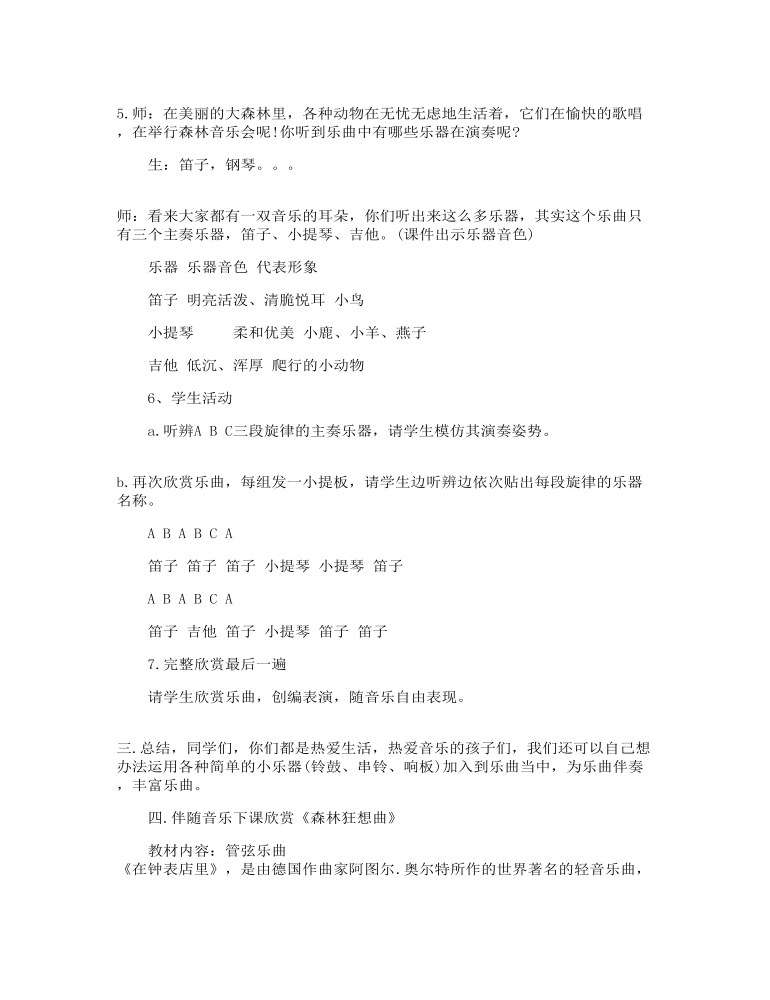 5.师：在美丽的大森林里，各种动物在无忧无虑地生活着，它们在愉快的歌唱，在举行森林音乐会呢！你听到乐曲中有哪些乐器在演奏呢？

生：笛子，钢琴。。。

师：看来大家都有一双音乐的耳朵，你们听出来这么多乐器，其实这个乐曲只有三个主奏乐器，笛子、小提琴、吉他。(课件出示乐器音色)

乐器 乐器音色 代表形象

笛子 明亮活泼、清脆悦耳 小鸟

小提琴 柔和优美 小鹿、小羊、燕子

吉他 低沉、浑厚 爬行的小动物

6、学生活动

a.听辨A B C三段旋律的主奏乐器，请学生模仿其演奏姿势。

b.再次欣赏乐曲，每组发一小提板，请学生边听辨边依次贴出每段旋律的乐器名称。

A B A B C A

笛子 笛子 笛子 小提琴 小提琴 笛子

A B A B C A

笛子 吉他 笛子 小提琴 笛子 笛子

7.完整欣赏最后一遍

请学生欣赏乐曲，创编表演，随音乐自由表现。

三.总结，同学们，你们都是热爱生活，热爱音乐的孩子们，我们还可以自己想办法运用各种简单的小乐器(铃鼓、串铃、响板)加入到乐曲当中，为乐曲伴奏，丰富乐曲。

四.伴随音乐下课欣赏《森林狂想曲》

教材内容：管弦乐曲
《在钟表店里》，是由德国作曲家阿图尔.奥尔特所作的世界著名的轻音乐曲，